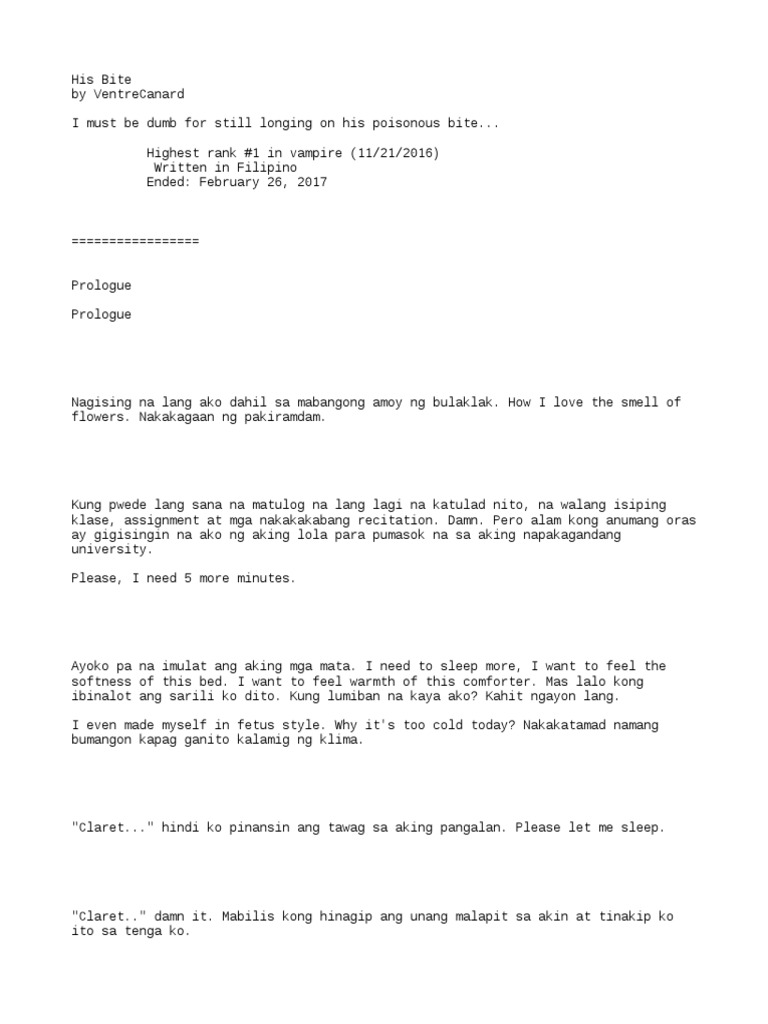 His Bite
by VentreCanard

I must be dumb for still longing on his poisonous bite...

Highest rank #1 in vampire (11/21/2016)
Written in Filipino
Ended: February 26, 2017

=================

Prologue

Prologue

Nagising na lang ako dahil sa mabangong amoy ng bulaklak. How I love the smell of flowers. Nakakagaan ng pakiramdam.

Kung pwede lang sana na matulog na lang lagi na katulad nito, na walang isiping klase, assignment at mga nakakakabang recitation. Damn. Pero alam kong anumang oras ay gigisingin na ako ng aking lola para pumasok na sa aking napakagandang university.

Please, I need 5 more minutes.

Ayoko pa na imulat ang aking mga mata. I need to sleep more, I want to feel the softness of this bed. I want to feel warmth of this comforter. Mas lalo kong ibinalot ang sarili ko dito. Kung lumiban na kaya ako? Kahit ngayon lang.

I even made myself in fetus style. Why it's too cold today? Nakakatamad namang bumangon kapag ganito kalamig ng klima.

"Claret..." hindi ko pinansin ang tawag sa aking pangalan. Please let me sleep.

"Claret.." damn it. Mabilis kong hinagip ang unang malapit sa akin at tinakip ko ito sa tenga ko.